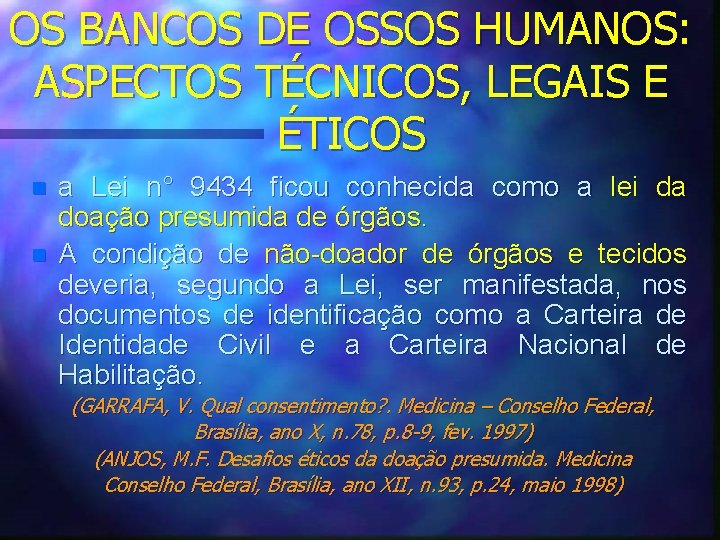 OS BANCOS DE OSSOS HUMANOS: ASPECTOS TÉCNICOS, LEGAIS E ÉTICOS

a Lei n° 9434 ficou conhecida como a lei da doação presumida de órgãos.

A condição de não-doador de órgãos e tecidos deveria, segundo a Lei, ser manifestada, nos documentos de identificação como a Carteira de Identidade Civil e a Carteira Nacional de Habilitação.

(GARRAFA, V. Qual consentimento?. Medicina – Conselho Federal, Brasília, ano X, n.78, p.8-9, fev. 1997)
(ANJOS, M.F. Desafios éticos da doação presumida. Medicina Conselho Federal, Brasília, ano XII, n.93, p.24, maio 1998)